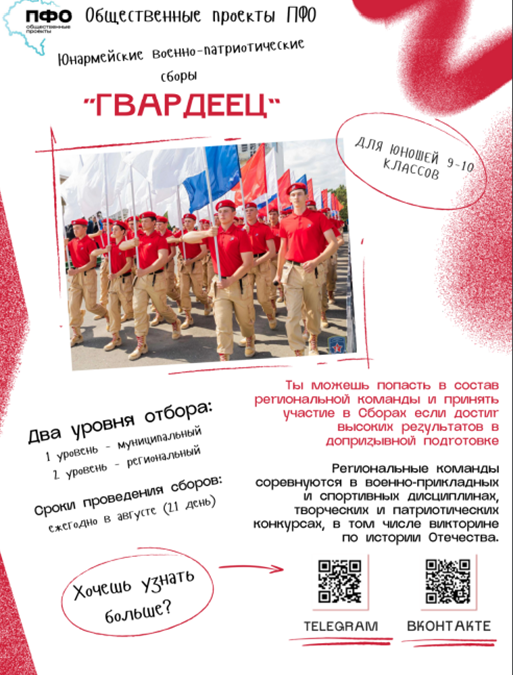 ПФО общественные проекты

Общественные проекты ПФО

Юнармейские военно-патриотические сборы

"ГВАРДЕЕЦ"

ДЛЯ ЮНОШЕЙ 9-10 КЛАССОВ

Ты можешь попасть в состав региональной команды и принять участие в Сборах если достиг высоких результатов в допризывной подготовке

Два уровня отбора:

1 уровень - муниципальный

2 уровень - региональный

Сроки проведения сборов:

ежегодно в августе (21 день)

Региональные команды соревнуются в военно-прикладных и спортивных дисциплинах, творческих и патриотических конкурсах, в том числе викторине по истории Отечества.

Хочешь узнать больше?

TELEGRAM

ВКОНТАКТЕ